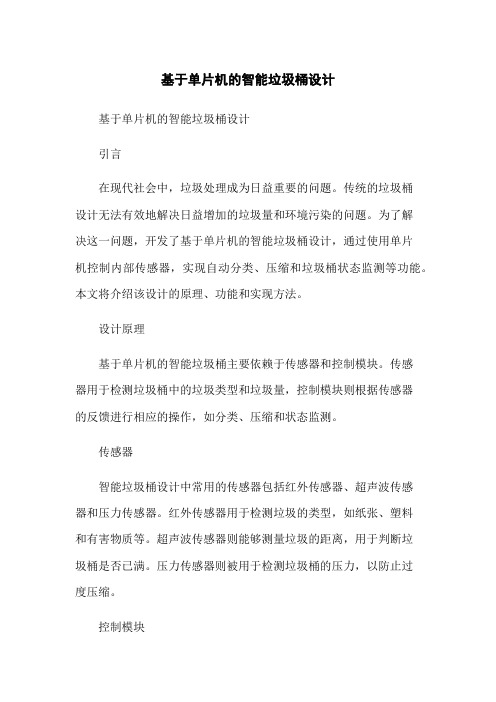 基于单片机的智能垃圾桶设计

基于单片机的智能垃圾桶设计

引言

在现代社会中，垃圾处理成为日益重要的问题。传统的垃圾桶设计无法有效地解决日益增加的垃圾量和环境污染的问题。为了解决这一问题，开发了基于单片机的智能垃圾桶设计，通过使用单片机控制内部传感器，实现自动分类、压缩和垃圾桶状态监测等功能。本文将介绍该设计的原理、功能和实现方法。

设计原理

基于单片机的智能垃圾桶主要依赖于传感器和控制模块。传感器用于检测垃圾桶中的垃圾类型和垃圾量，控制模块则根据传感器的反馈进行相应的操作，如分类、压缩和状态监测。

传感器

智能垃圾桶设计中常用的传感器包括红外传感器、超声波传感器和压力传感器。红外传感器用于检测垃圾的类型，如纸张、塑料和有害物质等。超声波传感器则能够测量垃圾的距离，用于判断垃圾桶是否已满。压力传感器则被用于检测垃圾桶的压力，以防止过度压缩。

控制模块